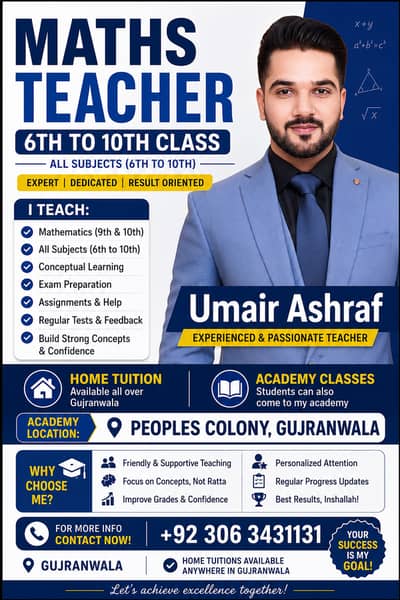 MATHS TEACHER

6TH TO 10TH CLASS

ALL SUBJECTS (6TH TO 10TH)

EXPERT | DEDICATED | RESULT ORIENTED

$x+y$
$a^2+b^2=c^2$
$\sqrt{x}$

I TEACH:
Mathematics (9th & 10th)
All Subjects (6th to 10th)
Conceptual Learning
Exam Preparation
Assignments & Help
Regular Tests & Feedback
Build Strong Concepts & Confidence

Umair Ashraf
EXPERIENCED & PASSIONATE TEACHER

HOME TUITION
Available all over Gujranwala

ACADEMY CLASSES
Students can also come to my academy

ACADEMY LOCATION:
PEOPLES COLONY, GUJRANWALA

WHY CHOOSE ME?
Friendly & Supportive Teaching
Focus on Concepts, Not Ratta
Improve Grades & Confidence
Personalized Attention
Regular Progress Updates
Best Results, Inshallah!

FOR MORE INFO CONTACT NOW!
+92 306 3431131
YOUR SUCCESS IS MY GOAL!

GUJRANWALA
HOME TUITIONS AVAILABLE ANYWHERE IN GUJRANWALA

Let's achieve excellence together!